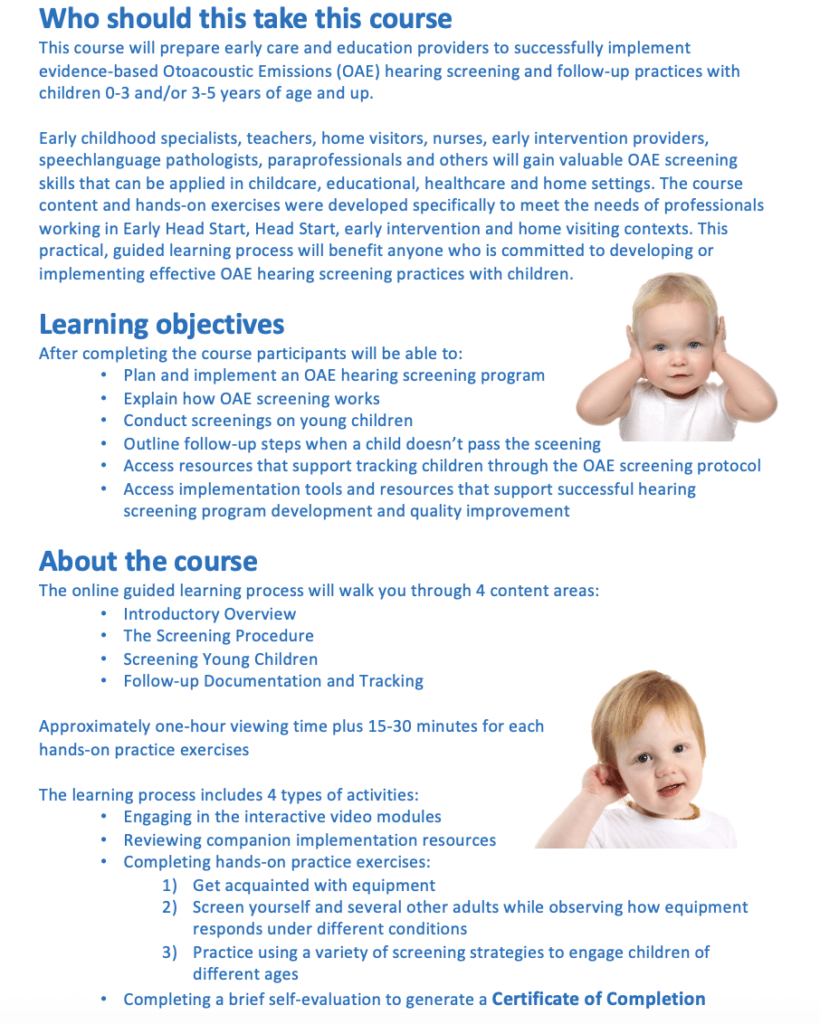 Who should this take this course
This course will prepare early care and education providers to successfully implement evidence-based Otoacoustic Emissions (OAE) hearing screening and follow-up practices with children 0-3 and/or 3-5 years of age and up.

Early childhood specialists, teachers, home visitors, nurses, early intervention providers, speechlanguage pathologists, paraprofessionals and others will gain valuable OAE screening skills that can be applied in childcare, educational, healthcare and home settings. The course content and hands-on exercises were developed specifically to meet the needs of professionals working in Early Head Start, Head Start, early intervention and home visiting contexts. This practical, guided learning process will benefit anyone who is committed to developing or implementing effective OAE hearing screening practices with children.

Learning objectives
After completing the course participants will be able to:
• Plan and implement an OAE hearing screening program
• Explain how OAE screening works
• Conduct screenings on young children
• Outline follow-up steps when a child doesn't pass the sceening
• Access resources that support tracking children through the OAE screening protocol
• Access implementation tools and resources that support successful hearing screening program development and quality improvement

About the course
The online guided learning process will walk you through 4 content areas:
• Introductory Overview
• The Screening Procedure
• Screening Young Children
• Follow-up Documentation and Tracking

Approximately one-hour viewing time plus 15-30 minutes for each hands-on practice exercises

The learning process includes 4 types of activities:
• Engaging in the interactive video modules
• Reviewing companion implementation resources
• Completing hands-on practice exercises:
1) Get acquainted with equipment
2) Screen yourself and several other adults while observing how equipment responds under different conditions
3) Practice using a variety of screening strategies to engage children of different ages
• Completing a brief self-evaluation to generate a Certificate of Completion